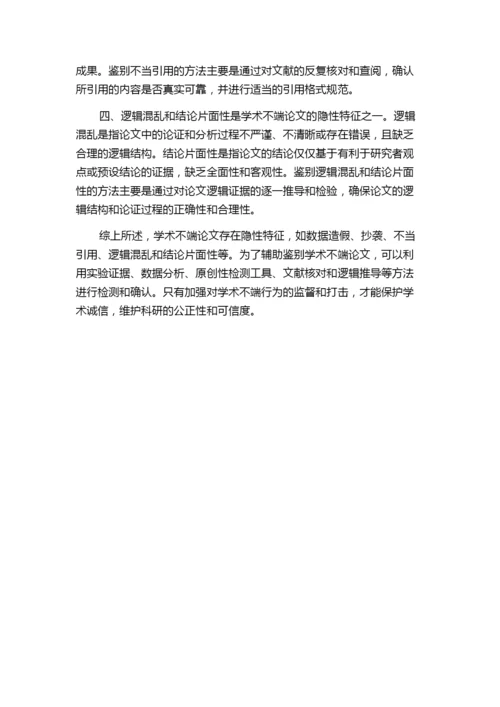 成果。鉴别不当引用的方法主要是通过对文献的反复核对和查阅，确认所引用的内容是否真实可靠，并进行适当的引用格式规范。

四、逻辑混乱和结论片面性是学术不端论文的隐性特征之一。逻辑混乱是指论文中的论证和分析过程不严谨、不清晰或存在错误，且缺乏合理的逻辑结构。结论片面性是指论文的结论仅仅基于有利于研究者观点或预设结论的证据，缺乏全面性和客观性。鉴别逻辑混乱和结论片面性的方法主要是通过对论文逻辑证据的逐一推导和检验，确保论文的逻辑结构和论证过程的正确性和合理性。

综上所述，学术不端论文存在隐性特征，如数据造假、抄袭、不当引用、逻辑混乱和结论片面性等。为了辅助鉴别学术不端论文，可以利用实验证据、数据分析、原创性检测工具、文献核对和逻辑推导等方法进行检测和确认。只有加强对学术不端行为的监督和打击，才能保护学术诚信，维护科研的公正性和可信度。